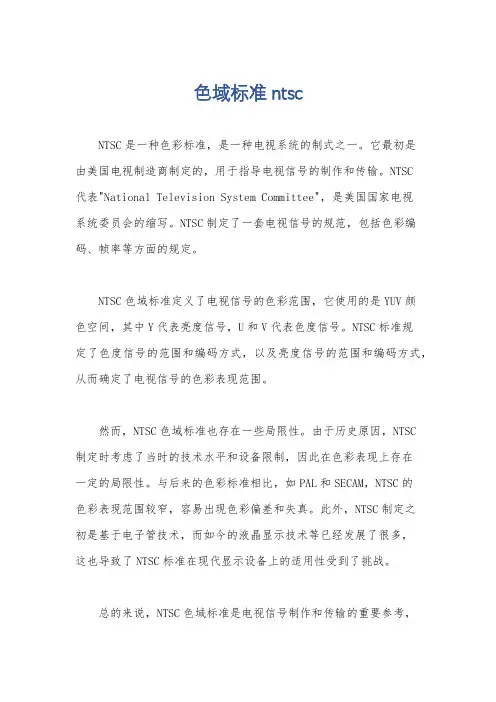 色域标准 ntsc

NTSC 是一种色彩标准，是一种电视系统的制式之一。它最初是由美国电视制造商制定的，用于指导电视信号的制作和传输。NTSC 代表"National Television System Committee"，是美国国家电视系统委员会的缩写。NTSC 制定了一套电视信号的规范，包括色彩编码、帧率等方面的规定。

NTSC 色域标准定义了电视信号的色彩范围，它使用的是 YUV 颜色空间，其中 Y 代表亮度信号，U 和 V 代表色度信号。NTSC 标准规定了色度信号的范围和编码方式，以及亮度信号的范围和编码方式，从而确定了电视信号的色彩表现范围。

然而，NTSC 色域标准也存在一些局限性。由于历史原因，NTSC 制定时考虑了当时的技术水平和设备限制，因此在色彩表现上存在一定的局限性。与后来的色彩标准相比，如 PAL 和 SECAM，NTSC 的色彩表现范围较窄，容易出现色彩偏差和失真。此外，NTSC 制定之初是基于电子管技术，而如今的液晶显示技术等已经发展了很多，这也导致了 NTSC 标准在现代显示设备上的适用性受到了挑战。

总的来说，NTSC 色域标准是电视信号制作和传输的重要参考，